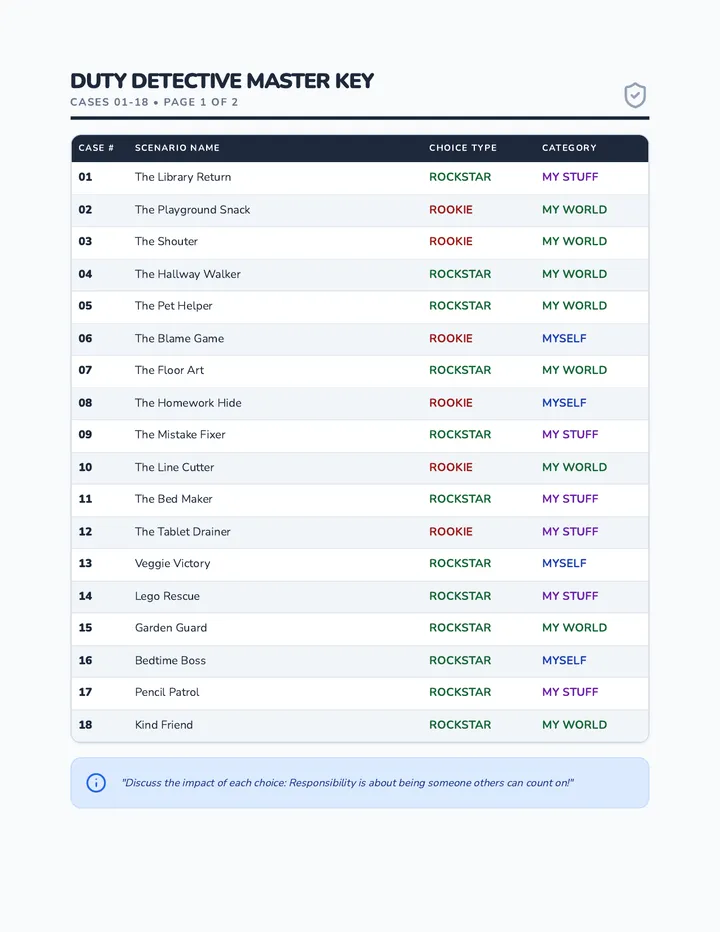 DUTY DETECTIVE MASTER KEY
CASES 01-18 • PAGE 1 OF 2

| CASE # | SCENARIO NAME | CHOICE TYPE | CATEGORY |
|---|---|---|---|
| 01 | The Library Return | ROCKSTAR | MY STUFF |
| 02 | The Playground Snack | ROOKIE | MY WORLD |
| 03 | The Shouter | ROOKIE | MY WORLD |
| 04 | The Hallway Walker | ROCKSTAR | MY WORLD |
| 05 | The Pet Helper | ROCKSTAR | MY WORLD |
| 06 | The Blame Game | ROOKIE | MYSELF |
| 07 | The Floor Art | ROCKSTAR | MY WORLD |
| 08 | The Homework Hide | ROOKIE | MYSELF |
| 09 | The Mistake Fixer | ROCKSTAR | MY STUFF |
| 10 | The Line Cutter | ROOKIE | MY WORLD |
| 11 | The Bed Maker | ROCKSTAR | MY STUFF |
| 12 | The Tablet Drainer | ROOKIE | MY STUFF |
| 13 | Veggie Victory | ROCKSTAR | MYSELF |
| 14 | Lego Rescue | ROCKSTAR | MY STUFF |
| 15 | Garden Guard | ROCKSTAR | MY WORLD |
| 16 | Bedtime Boss | ROCKSTAR | MYSELF |
| 17 | Pencil Patrol | ROCKSTAR | MY STUFF |
| 18 | Kind Friend | ROCKSTAR | MY WORLD |

"Discuss the impact of each choice: Responsibility is about being someone others can count on!"